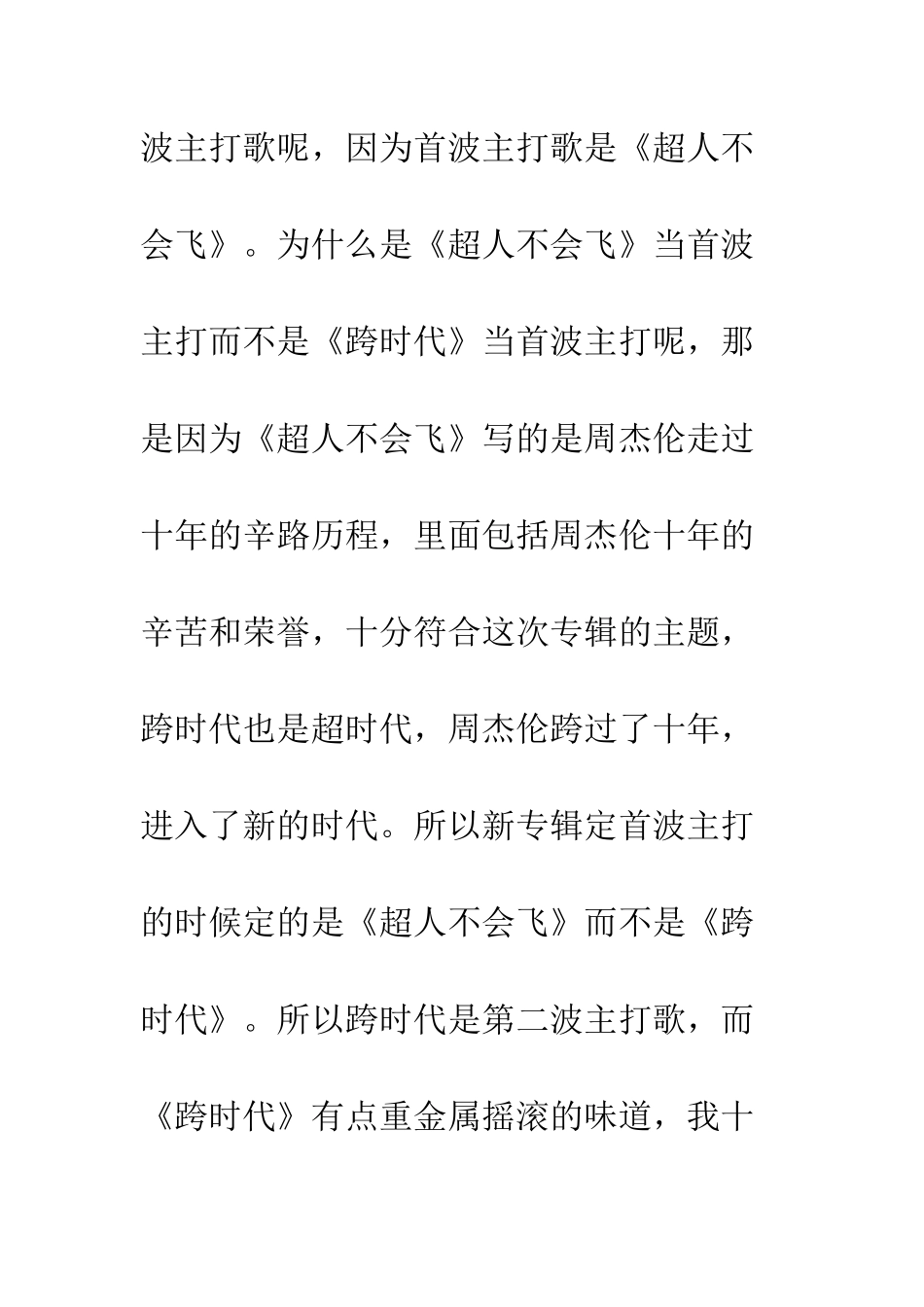 波主打歌呢，因为首波主打歌是《超人不会飞》。为什么是《超人不会飞》当首波主打而不是《跨时代》当首波主打呢，那是因为《超人不会飞》写的是周杰伦走过十年的辛路历程，里面包括周杰伦十年的辛苦和荣誉，十分符合这次专辑的主题，跨时代也是超时代，周杰伦跨过了十年，进入了新的时代。所以新专辑定首波主打的时候定的是《超人不会飞》而不是《跨时代》。所以跨时代是第二波主打歌，而《跨时代》有点重金属摇滚的味道，我十